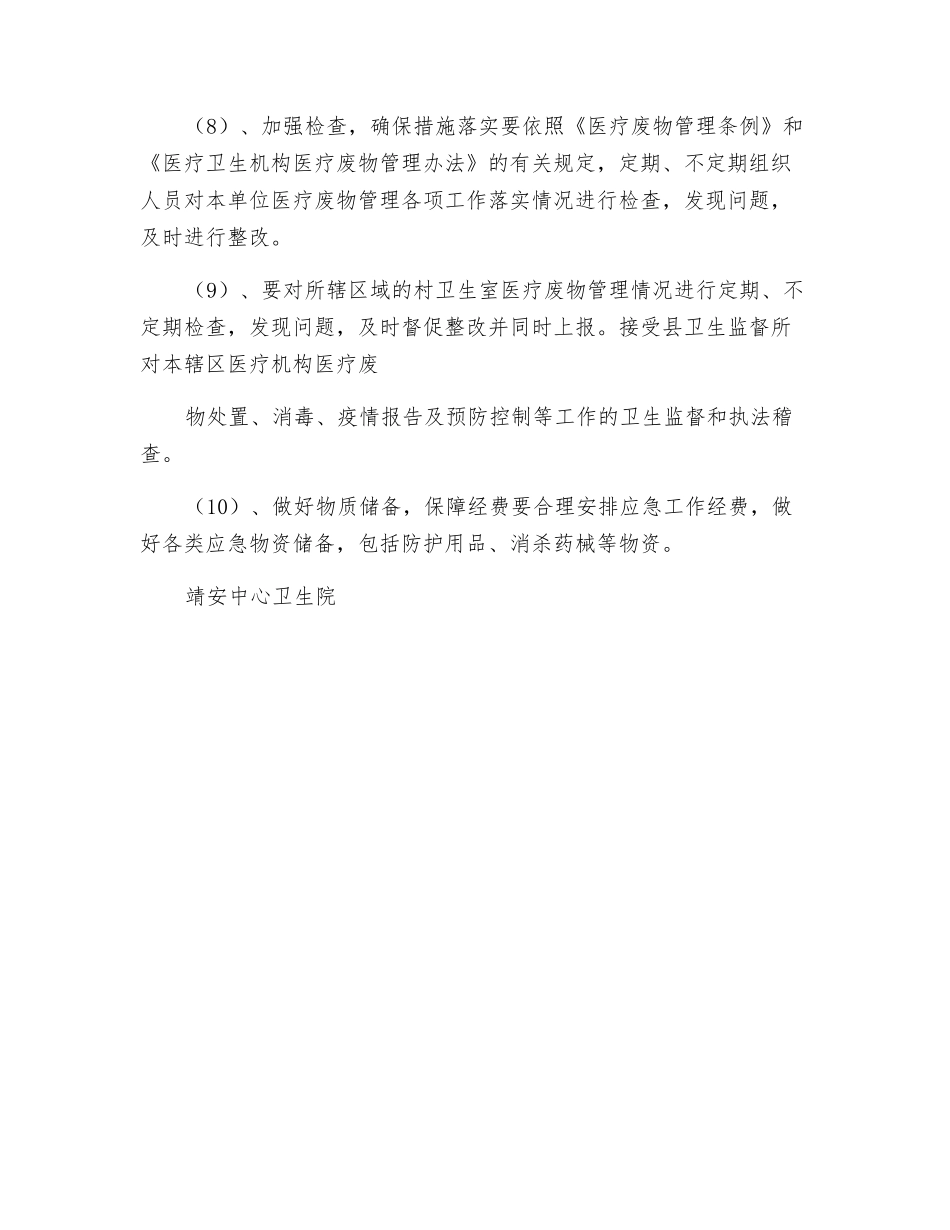 （8）、加强检查，确保措施落实要依照《医疗废物管理条例》和《医疗卫生机构医疗废物管理办法》的有关规定，定期、不定期组织人员对本单位医疗废物管理各项工作落实情况进行检查，发现问题，及时进行整改。

（9）、要对所辖区域的村卫生室医疗废物管理情况进行定期、不定期检查，发现问题，及时督促整改并同时上报。接受县卫生监督所对本辖区医疗机构医疗废

物处置、消毒、疫情报告及预防控制等工作的卫生监督和执法稽查。

（10）、做好物质储备，保障经费要合理安排应急工作经费，做好各类应急物资储备，包括防护用品、消杀药械等物资。

靖安中心卫生院